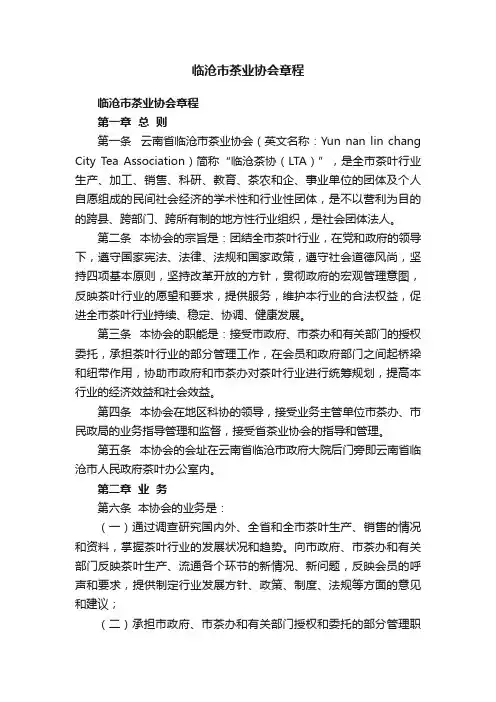 临沧市茶业协会章程

临沧市茶业协会章程

第一章 总 则

第一条 云南省临沧市茶业协会（英文名称：Yun nan lin chang City Tea Association）简称“临沧茶协（LTA）”，是全市茶叶行业生产、加工、销售、科研、教育、茶农和企、事业单位的团体及个人自愿组成的民间社会经济的学术性和行业性团体，是不以营利为目的的跨县、跨部门、跨所有制的地方性行业组织，是社会团体法人。

第二条 本协会的宗旨是：团结全市茶叶行业，在党和政府的领导下，遵守国家宪法、法律、法规和国家政策，遵守社会道德风尚，坚持四项基本原则，坚持改革开放的方针，贯彻政府的宏观管理意图，反映茶叶行业的愿望和要求，提供服务，维护本行业的合法权益，促进全市茶叶行业持续、稳定、协调、健康发展。

第三条 本协会的职能是：接受市政府、市茶办和有关部门的授权委托，承担茶叶行业的部分管理工作，在会员和政府部门之间起桥梁和纽带作用，协助市政府和市茶办对茶叶行业进行统筹规划，提高本行业的经济效益和社会效益。

第四条 本协会在地区科协的领导，接受业务主管单位市茶办、市民政局的业务指导管理和监督，接受省茶业协会的指导和管理。

第五条 本协会的会址在云南省临沧市政府大院后门旁即云南省临沧市人民政府茶叶办公室内。

第二章 业 务

第六条 本协会的业务是：

（一）通过调查研究国内外、全省和全市茶叶生产、销售的情况和资料，掌握茶叶行业的发展状况和趋势。向市政府、市茶办和有关部门反映茶叶生产、流通各个环节的新情况、新问题，反映会员的呼声和要求，提供制定行业发展方针、政策、制度、法规等方面的意见和建议；

（二）承担市政府、市茶办和有关部门授权和委托的部分管理职